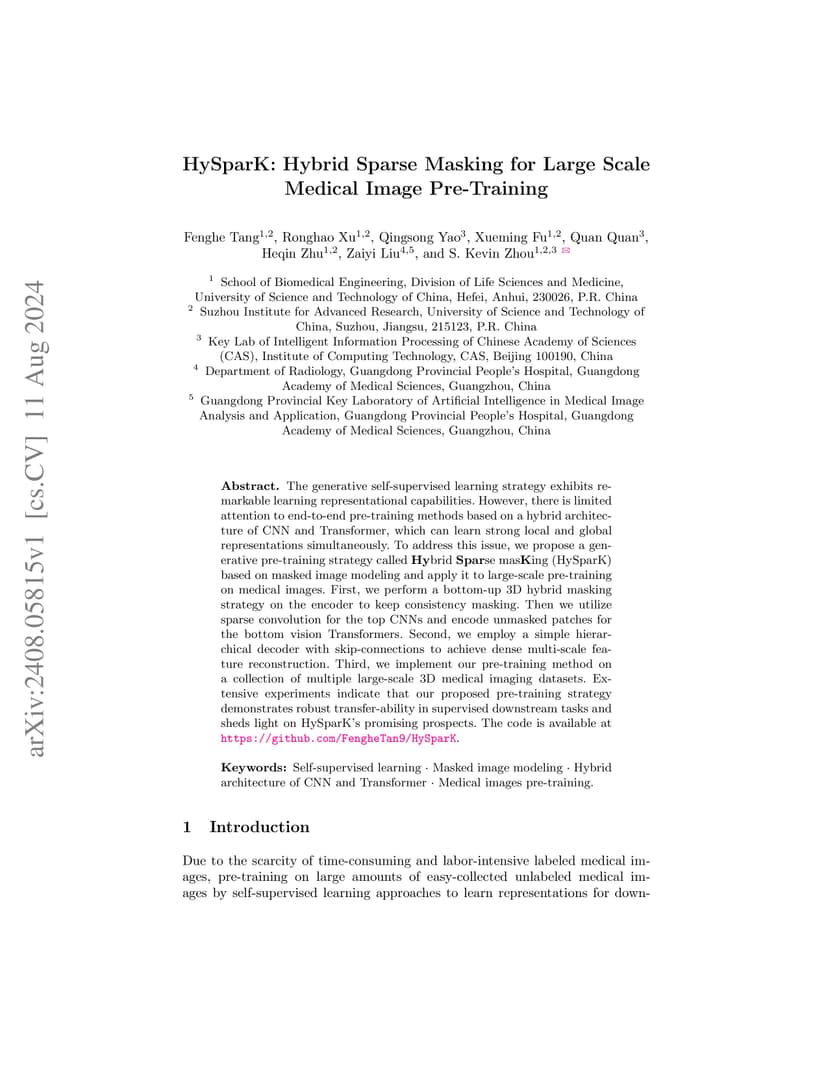 arXiv:2408.05815v1 [cs.CV] 11 Aug 2024

HySparK: Hybrid Sparse Masking for Large Scale Medical Image Pre-Training

Fenghe Tang$^{1,2}$, Ronghao Xu$^{1,2}$, Qingsong Yao$^{3}$, Xueming Fu$^{1,2}$, Quan Quan$^{3}$, Heqin Zhu$^{1,2}$, Zaiyi Liu$^{4,5}$, and S. Kevin Zhou$^{1,2,3}$ ✉

$^{1}$ School of Biomedical Engineering, Division of Life Sciences and Medicine, University of Science and Technology of China, Hefei, Anhui, 230026, P.R. China
$^{2}$ Suzhou Institute for Advanced Research, University of Science and Technology of China, Suzhou, Jiangsu, 215123, P.R. China
$^{3}$ Key Lab of Intelligent Information Processing of Chinese Academy of Sciences (CAS), Institute of Computing Technology, CAS, Beijing 100190, China
$^{4}$ Department of Radiology, Guangdong Provincial People's Hospital, Guangdong Academy of Medical Sciences, Guangzhou, China
$^{5}$ Guangdong Provincial Key Laboratory of Artificial Intelligence in Medical Image Analysis and Application, Guangdong Provincial People's Hospital, Guangdong Academy of Medical Sciences, Guangzhou, China

Abstract. The generative self-supervised learning strategy exhibits remarkable learning representational capabilities. However, there is limited attention to end-to-end pre-training methods based on a hybrid architecture of CNN and Transformer, which can learn strong local and global representations simultaneously. To address this issue, we propose a generative pre-training strategy called Hybrid Sparse masKing (HySparK) based on masked image modeling and apply it to large-scale pre-training on medical images. First, we perform a bottom-up 3D hybrid masking strategy on the encoder to keep consistency masking. Then we utilize sparse convolution for the top CNNs and encode unmasked patches for the bottom vision Transformers. Second, we employ a simple hierarchical decoder with skip-connections to achieve dense multi-scale feature reconstruction. Third, we implement our pre-training method on a collection of multiple large-scale 3D medical imaging datasets. Extensive experiments indicate that our proposed pre-training strategy demonstrates robust transfer-ability in supervised downstream tasks and sheds light on HySparK's promising prospects. The code is available at https://github.com/FengheTan9/HySparK.

Keywords: Self-supervised learning · Masked image modeling · Hybrid architecture of CNN and Transformer · Medical images pre-training.

1 Introduction

Due to the scarcity of time-consuming and labor-intensive labeled medical images, pre-training on large amounts of easy-collected unlabeled medical images by self-supervised learning approaches to learn representations for down-